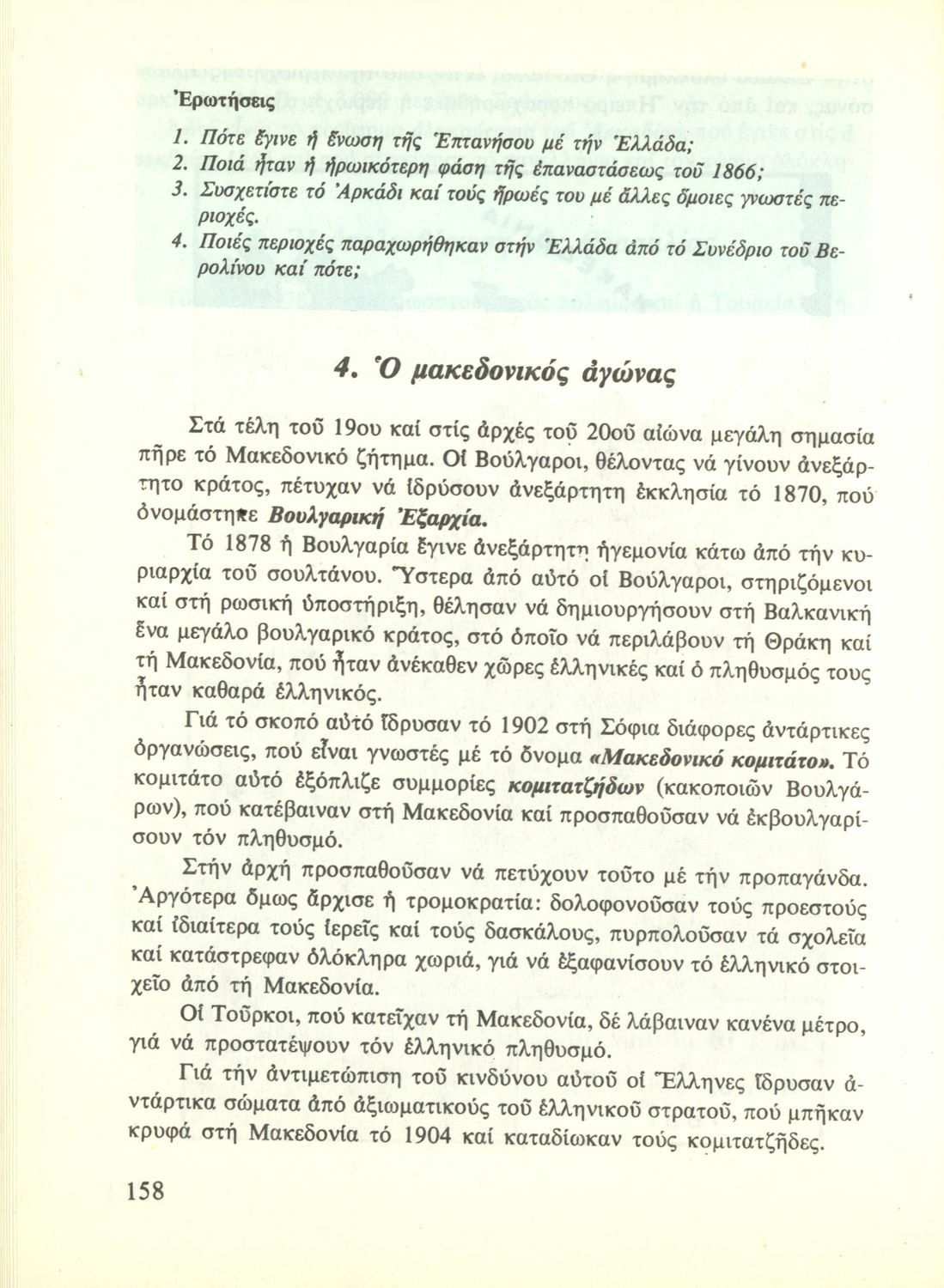 Ἐρωτήσεις

1. Πότε ἔγινε ἡ ἕνωση τῆς Ἑπτανήσου μέ τήν Ἑλλάδα;
2. Ποιά ἦταν ἡ ἡρωικότερη φάση τῆς ἐπαναστάσεως τοῦ 1866;
3. Συσχετίστε τό Ἀρκάδι καί τούς ἥρωές του μέ ἄλλες ὅμοιες γνωστές περιοχές.
4. Ποιές περιοχές παραχωρήθηκαν στήν Ἑλλάδα ἀπό τό Συνέδριο τοῦ Βερολίνου καί πότε;

4. Ὁ μακεδονικός ἀγώνας

Στά τέλη τοῦ 19ου καί στίς ἀρχές τοῦ 20οῦ αἰώνα μεγάλη σημασία πῆρε τό Μακεδονικό ζήτημα. Οἱ Βούλγαροι, θέλοντας νά γίνουν ἀνεξάρτητο κράτος, πέτυχαν νά ἱδρύσουν ἀνεξάρτητη ἐκκλησία τό 1870, πού ὀνομάστηκε Βουλγαρική Ἐξαρχία.

Τό 1878 ἡ Βουλγαρία ἔγινε ἀνεξάρτητη ἡγεμονία κάτω ἀπό τήν κυριαρχία τοῦ σουλτάνου. Ὕστερα ἀπό αὐτό οἱ Βούλγαροι, στηριζόμενοι καί στή ρωσική ὑποστήριξη, θέλησαν νά δημιουργήσουν στή Βαλκανική ἕνα μεγάλο βουλγαρικό κράτος, στό ὁποῖο νά περιλάβουν τή Θράκη καί τή Μακεδονία, πού ἦταν ἀνέκαθεν χῶρες ἑλληνικές καί ὁ πληθυσμός τους ἦταν καθαρά ἑλληνικός.

Γιά τό σκοπό αὐτό ἵδρυσαν τό 1902 στή Σόφια διάφορες ἀντάρτικες ὀργανώσεις, πού εἶναι γνωστές μέ τό ὄνομα «Μακεδονικό κομιτάτο». Τό κομιτάτο αὐτό ἐξόπλιζε συμμορίες κομιτατζήδων (κακοποιῶν Βουλγάρων), πού κατέβαιναν στή Μακεδονία καί προσπαθοῦσαν νά ἐκβουλγαρίσουν τόν πληθυσμό.

Στήν ἀρχή προσπαθοῦσαν νά πετύχουν τοῦτο μέ τήν προπαγάνδα. Ἀργότερα ὅμως ἄρχισε ἡ τρομοκρατία: δολοφονοῦσαν τούς προεστούς καί ἰδιαίτερα τούς ἱερεῖς καί τούς δασκάλους, πυρπολοῦσαν τά σχολεῖα καί κατάστρεφαν ὁλόκληρα χωριά, γιά νά ἐξαφανίσουν τό ἑλληνικό στοιχεῖο ἀπό τή Μακεδονία.

Οἱ Τοῦρκοι, πού κατεῖχαν τή Μακεδονία, δέ λάβαιναν κανένα μέτρο, γιά νά προστατέψουν τόν ἑλληνικό πληθυσμό.

Γιά τήν ἀντιμετώπιση τοῦ κινδύνου αὐτοῦ οἱ Ἕλληνες ἵδρυσαν ἀντάρτικα σώματα ἀπό ἀξιωματικούς τοῦ ἑλληνικοῦ στρατοῦ, πού μπῆκαν κρυφά στή Μακεδονία τό 1904 καί καταδίωκαν τούς κομιτατζῆδες.

158